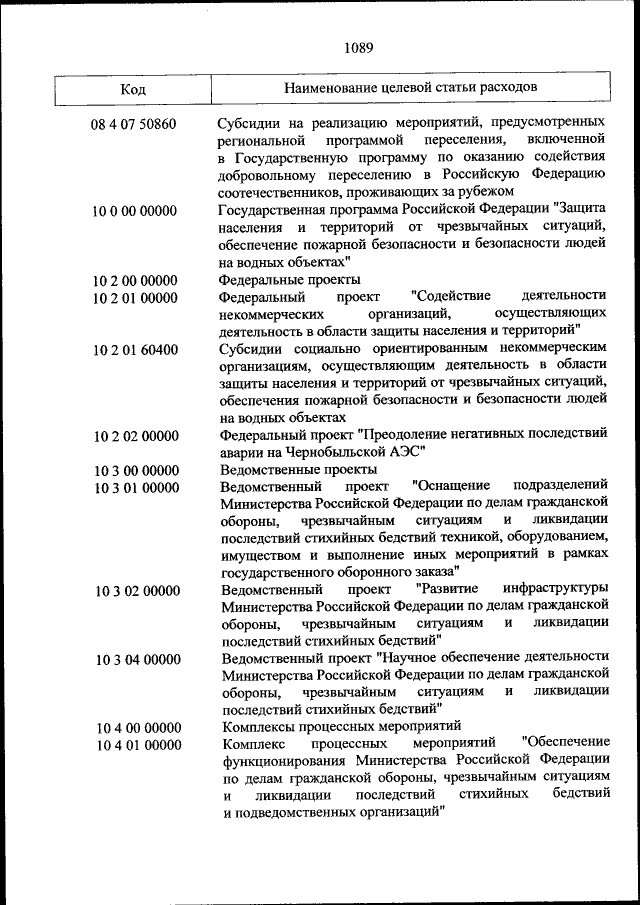 1089

| Код | Наименование целевой статьи расходов |
|---|---|
| 08 4 07 50860 | Субсидии на реализацию мероприятий, предусмотренных региональной программой переселения, включенной в Государственную программу по оказанию содействия добровольному переселению в Российскую Федерацию соотечественников, проживающих за рубежом |
| 10 0 00 00000 | Государственная программа Российской Федерации "Защита населения и территорий от чрезвычайных ситуаций, обеспечение пожарной безопасности и безопасности людей на водных объектах" |
| 10 2 00 00000 | Федеральные проекты |
| 10 2 01 00000 | Федеральный проект "Содействие деятельности некоммерческих организаций, осуществляющих деятельность в области защиты населения и территорий" |
| 10 2 01 60400 | Субсидии социально ориентированным некоммерческим организациям, осуществляющим деятельность в области защиты населения и территорий от чрезвычайных ситуаций, обеспечения пожарной безопасности и безопасности людей на водных объектах |
| 10 2 02 00000 | Федеральный проект "Преодоление негативных последствий аварии на Чернобыльской АЭС" |
| 10 3 00 00000 | Ведомственные проекты |
| 10 3 01 00000 | Ведомственный проект "Оснащение подразделений Министерства Российской Федерации по делам гражданской обороны, чрезвычайным ситуациям и ликвидации последствий стихийных бедствий техникой, оборудованием, имуществом и выполнение иных мероприятий в рамках государственного оборонного заказа" |
| 10 3 02 00000 | Ведомственный проект "Развитие инфраструктуры Министерства Российской Федерации по делам гражданской обороны, чрезвычайным ситуациям и ликвидации последствий стихийных бедствий" |
| 10 3 04 00000 | Ведомственный проект "Научное обеспечение деятельности Министерства Российской Федерации по делам гражданской обороны, чрезвычайным ситуациям и ликвидации последствий стихийных бедствий" |
| 10 4 00 00000 | Комплексы процессных мероприятий |
| 10 4 01 00000 | Комплекс процессных мероприятий "Обеспечение функционирования Министерства Российской Федерации по делам гражданской обороны, чрезвычайным ситуациям и ликвидации последствий стихийных бедствий и подведомственных организаций" |